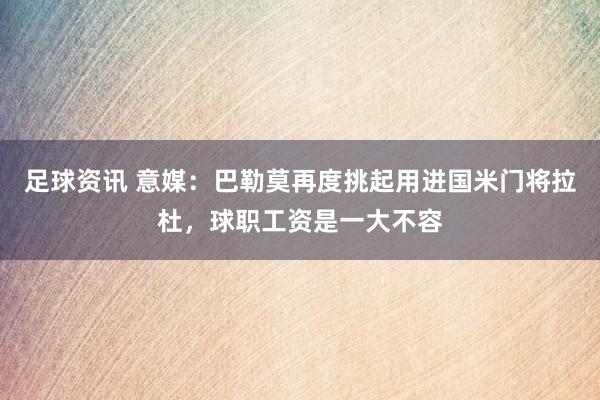 足球资讯 意媒：巴勒莫再度挑起用进国米门将拉杜，球职工资是一大不容